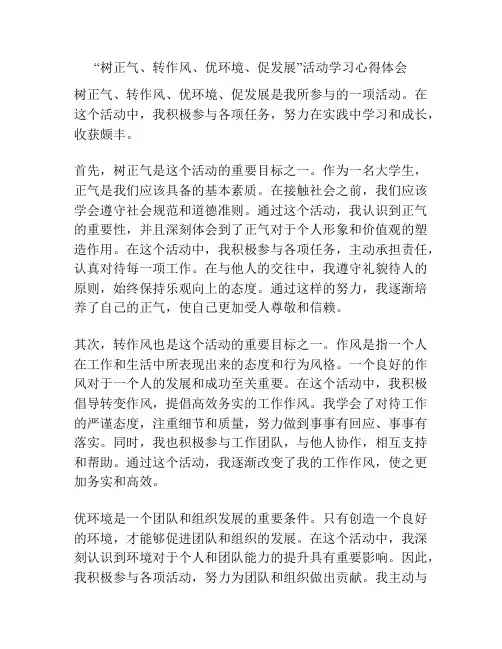 “树正气、转作风、优环境、促发展”活动学习心得体会

树正气、转作风、优环境、促发展是我所参与的一项活动。在这个活动中，我积极参与各项任务，努力在实践中学习和成长，收获颇丰。

首先，树正气是这个活动的重要目标之一。作为一名大学生，正气是我们应该具备的基本素质。在接触社会之前，我们应该学会遵守社会规范和道德准则。通过这个活动，我认识到正气的重要性，并且深刻体会到了正气对于个人形象和价值观的塑造作用。在这个活动中，我积极参与各项任务，主动承担责任，认真对待每一项工作。在与他人的交往中，我遵守礼貌待人的原则，始终保持乐观向上的态度。通过这样的努力，我逐渐培养了自己的正气，使自己更加受人尊敬和信赖。

其次，转作风也是这个活动的重要目标之一。作风是指一个人在工作和生活中所表现出来的态度和行为风格。一个良好的作风对于一个人的发展和成功至关重要。在这个活动中，我积极倡导转变作风，提倡高效务实的工作作风。我学会了对待工作的严谨态度，注重细节和质量，努力做到事事有回应、事事有落实。同时，我也积极参与工作团队，与他人协作，相互支持和帮助。通过这个活动，我逐渐改变了我的工作作风，使之更加务实和高效。

优环境是一个团队和组织发展的重要条件。只有创造一个良好的环境，才能够促进团队和组织的发展。在这个活动中，我深刻认识到环境对于个人和团队能力的提升具有重要影响。因此，我积极参与各项活动，努力为团队和组织做出贡献。我主动与